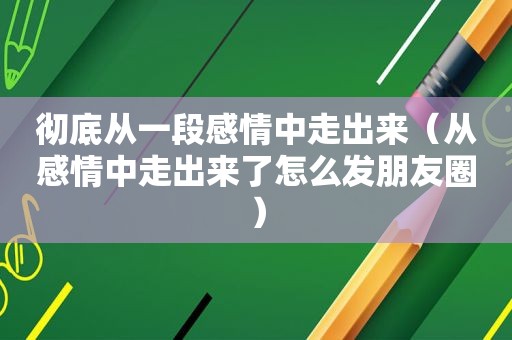 彻底从一段感情中走出来（从感情中走出来了怎么发朋友圈）